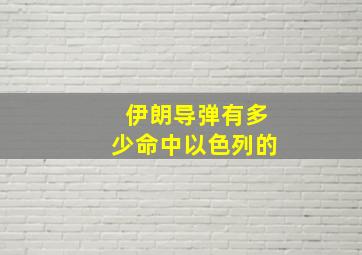 伊朗导弹有多少命中以色列的